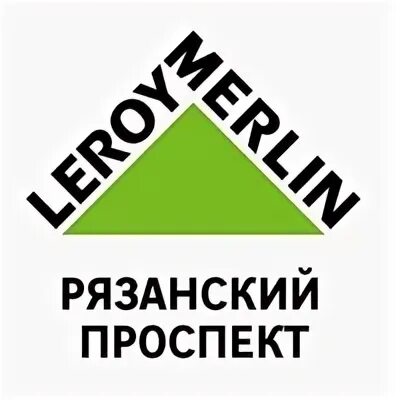 LEROY MERLIN

РЯЗАНСКИЙ ПРОСПЕКТ